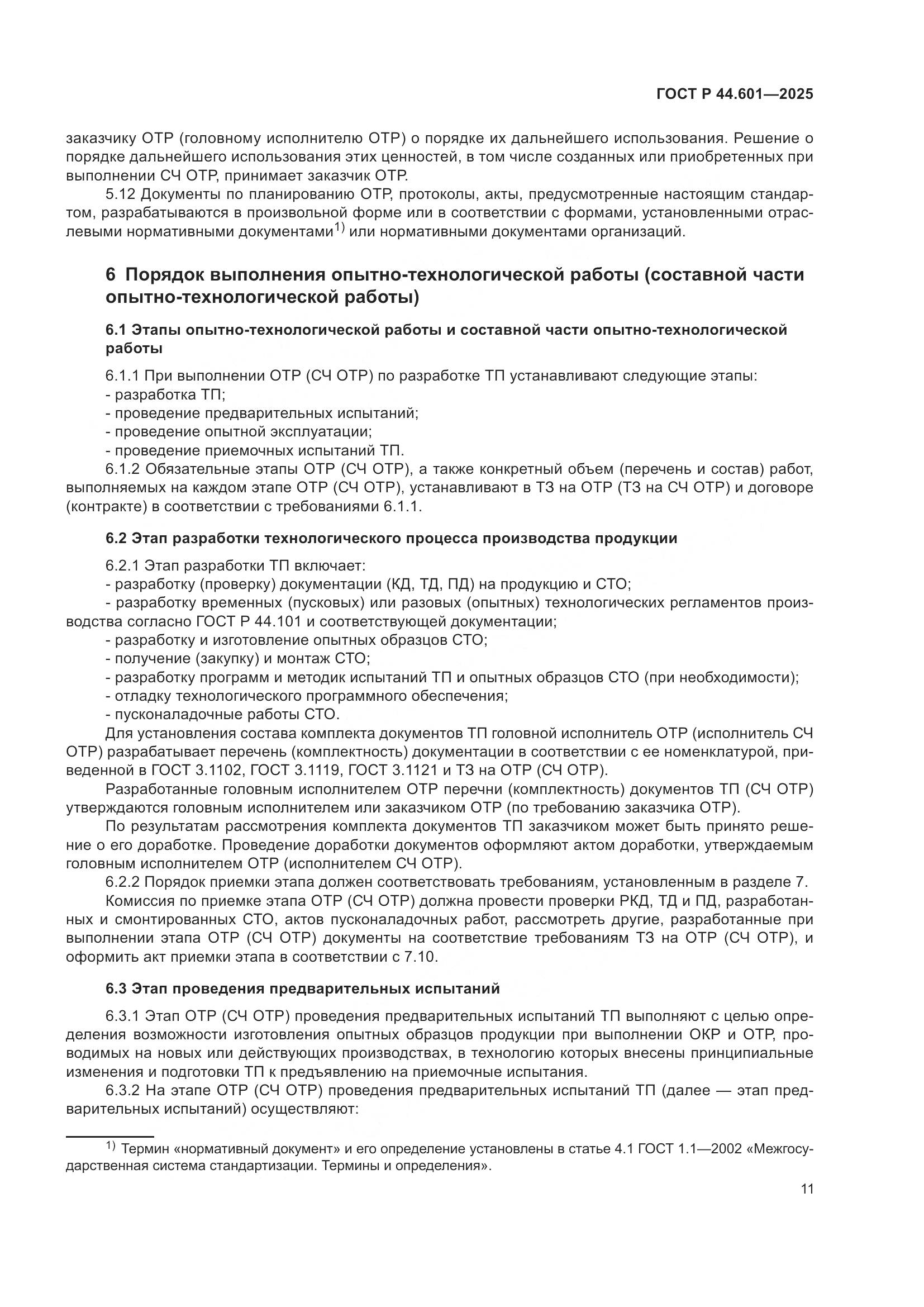 ГОСТ Р 44.601—2025

заказчику ОТР (головному исполнителю ОТР) о порядке их дальнейшего использования. Решение о порядке дальнейшего использования этих ценностей, в том числе созданных или приобретенных при выполнении СЧ ОТР, принимает заказчик ОТР.

5.12 Документы по планированию ОТР, протоколы, акты, предусмотренные настоящим стандартом, разрабатываются в произвольной форме или в соответствии с формами, установленными отраслевыми нормативными документами$^{1)}$ или нормативными документами организаций.

6 Порядок выполнения опытно-технологической работы (составной части опытно-технологической работы)

6.1 Этапы опытно-технологической работы и составной части опытно-технологической работы

6.1.1 При выполнении ОТР (СЧ ОТР) по разработке ТП устанавливают следующие этапы:
- разработка ТП;
- проведение предварительных испытаний;
- проведение опытной эксплуатации;
- проведение приемочных испытаний ТП.

6.1.2 Обязательные этапы ОТР (СЧ ОТР), а также конкретный объем (перечень и состав) работ, выполняемых на каждом этапе ОТР (СЧ ОТР), устанавливают в ТЗ на ОТР (ТЗ на СЧ ОТР) и договоре (контракте) в соответствии с требованиями 6.1.1.

6.2 Этап разработки технологического процесса производства продукции

6.2.1 Этап разработки ТП включает:
- разработку (проверку) документации (КД, ТД, ПД) на продукцию и СТО;
- разработку временных (пусковых) или разовых (опытных) технологических регламентов производства согласно ГОСТ Р 44.101 и соответствующей документации;
- разработку и изготовление опытных образцов СТО;
- получение (закупку) и монтаж СТО;
- разработку программ и методик испытаний ТП и опытных образцов СТО (при необходимости);
- отладку технологического программного обеспечения;
- пусконаладочные работы СТО.

Для установления состава комплекта документов ТП головной исполнитель ОТР (исполнитель СЧ ОТР) разрабатывает перечень (комплектность) документации в соответствии с ее номенклатурой, приведенной в ГОСТ 3.1102, ГОСТ 3.1119, ГОСТ 3.1121 и ТЗ на ОТР (СЧ ОТР).

Разработанные головным исполнителем ОТР перечни (комплектность) документов ТП (СЧ ОТР) утверждаются головным исполнителем или заказчиком ОТР (по требованию заказчика ОТР).

По результатам рассмотрения комплекта документов ТП заказчиком может быть принято решение о его доработке. Проведение доработки документов оформляют актом доработки, утверждаемым головным исполнителем ОТР (исполнителем СЧ ОТР).

6.2.2 Порядок приемки этапа должен соответствовать требованиям, установленным в разделе 7.

Комиссия по приемке этапа ОТР (СЧ ОТР) должна провести проверки РКД, ТД и ПД, разработанных и смонтированных СТО, актов пусконаладочных работ, рассмотреть другие, разработанные при выполнении этапа ОТР (СЧ ОТР) документы на соответствие требованиям ТЗ на ОТР (СЧ ОТР), и оформить акт приемки этапа в соответствии с 7.10.

6.3 Этап проведения предварительных испытаний

6.3.1 Этап ОТР (СЧ ОТР) проведения предварительных испытаний ТП выполняют с целью определения возможности изготовления опытных образцов продукции при выполнении ОКР и ОТР, проводимых на новых или действующих производствах, в технологию которых внесены принципиальные изменения и подготовки ТП к предъявлению на приемочные испытания.

6.3.2 На этапе ОТР (СЧ ОТР) проведения предварительных испытаний ТП (далее — этап предварительных испытаний) осуществляют:

$^{1)}$ Термин «нормативный документ» и его определение установлены в статье 4.1 ГОСТ 1.1—2002 «Межгосударственная система стандартизации. Термины и определения».

11